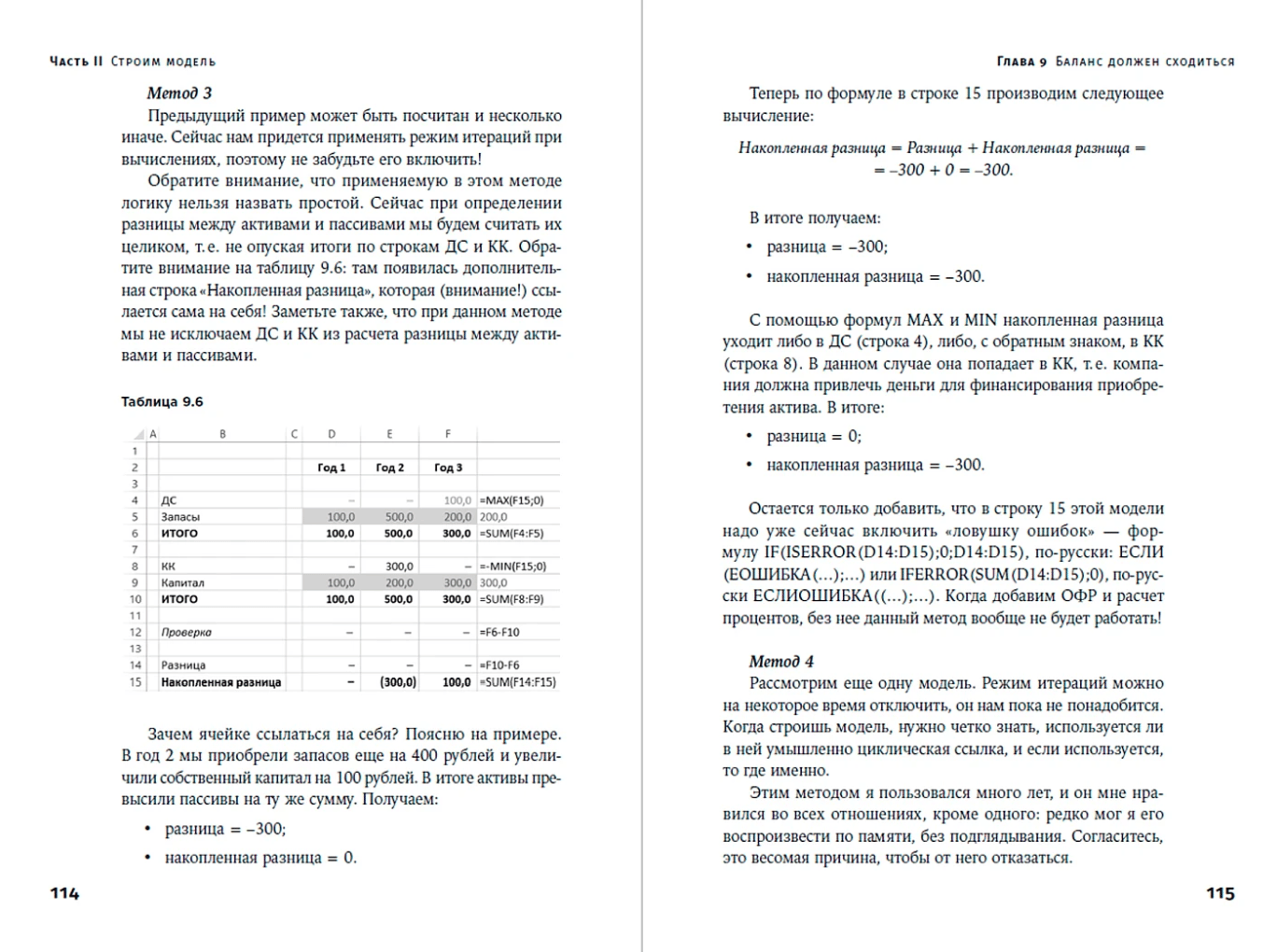 Часть II Строим модель

Метод 3

Предыдущий пример может быть посчитан и несколько иначе. Сейчас нам придется применять режим итераций при вычислениях, поэтому не забудьте его включить!

Обратите внимание, что применяемую в этом методе логику нельзя назвать простой. Сейчас при определении разницы между активами и пассивами мы будем считать их целиком, т.е. не опуская итоги по строкам ДС и КК. Обратите внимание на таблицу 9.6: там появилась дополнительная строка «Накопленная разница», которая (внимание!) ссылается сама на себя! Заметьте также, что при данном методе мы не исключаем ДС и КК из расчета разницы между активами и пассивами.

Таблица 9.6

| | A | B | C | D | E | F | |
|---|---|---|---|---|---|---|---|
| 1 | | | | | | | |
| 2 | | | | Год 1 | Год 2 | Год 3 | |
| 3 | | | | | | | |
| 4 | | ДС | | – | – | 100,0 | =MAX(F15;0) |
| 5 | | Запасы | | 100,0 | 500,0 | 200,0 | 200,0 |
| 6 | | ИТОГО | | 100,0 | 500,0 | 300,0 | =SUM(F4:F5) |
| 7 | | | | | | | |
| 8 | | КК | | – | 300,0 | – | =-MIN(F15;0) |
| 9 | | Капитал | | 100,0 | 200,0 | 300,0 | 300,0 |
| 10 | | ИТОГО | | 100,0 | 500,0 | 300,0 | =SUM(F8:F9) |
| 11 | | | | | | | |
| 12 | | Проверка | | – | – | – | =F6-F10 |
| 13 | | | | | | | |
| 14 | | Разница | | – | – | – | =F10-F6 |
| 15 | | Накопленная разница | | – | (300,0) | 100,0 | =SUM(F14:F15) |

Зачем ячейке ссылаться на себя? Поясню на примере. В год 2 мы приобрели запасов еще на 400 рублей и увеличили собственный капитал на 100 рублей. В итоге активы превысили пассивы на ту же сумму. Получаем:

• разница = –300;
• накопленная разница = 0.

114

Глава 9 Баланс должен сходиться

Теперь по формуле в строке 15 производим следующее вычисление:

Накопленная разница = Разница + Накопленная разница = = –300 + 0 = –300.

В итоге получаем:

• разница = –300;
• накопленная разница = –300.

С помощью формул MAX и MIN накопленная разница уходит либо в ДС (строка 4), либо, с обратным знаком, в КК (строка 8). В данном случае она попадает в КК, т.е. компания должна привлечь деньги для финансирования приобретения актива. В итоге:

• разница = 0;
• накопленная разница = –300.

Остается только добавить, что в строку 15 этой модели надо уже сейчас включить «ловушку ошибок» — формулу IF(ISERROR(D14:D15);0;D14:D15), по-русски: ЕСЛИ (ЕОШИБКА(...);...) или IFERROR(SUM(D14:D15);0), по-русски ЕСЛИОШИБКА((...);...). Когда добавим ОФР и расчет процентов, без нее данный метод вообще не будет работать!

Метод 4

Рассмотрим еще одну модель. Режим итераций можно на некоторое время отключить, он нам пока не понадобится. Когда строишь модель, нужно четко знать, используется ли в ней умышленно циклическая ссылка, и если используется, то где именно.

Этим методом я пользовался много лет, и он мне нравился во всех отношениях, кроме одного: редко мог я его воспроизвести по памяти, без подглядывания. Согласитесь, это весомая причина, чтобы от него отказаться.

115